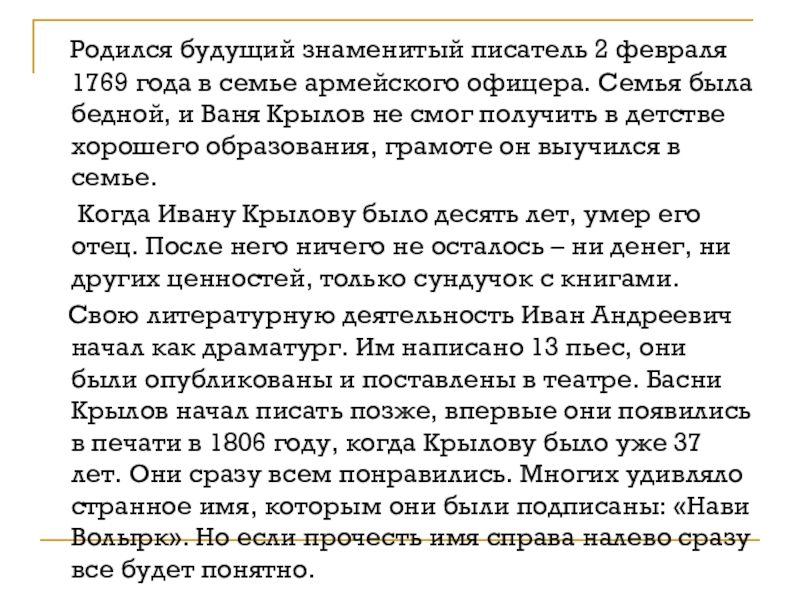 Родился будущий знаменитый писатель 2 февраля 1769 года в семье армейского офицера. Семья была бедной, и Ваня Крылов не смог получить в детстве хорошего образования, грамоте он выучился в семье.

Когда Ивану Крылову было десять лет, умер его отец. После него ничего не осталось – ни денег, ни других ценностей, только сундучок с книгами.

Свою литературную деятельность Иван Андреевич начал как драматург. Им написано 13 пьес, они были опубликованы и поставлены в театре. Басни Крылов начал писать позже, впервые они появились в печати в 1806 году, когда Крылову было уже 37 лет. Они сразу всем понравились. Многих удивляло странное имя, которым они были подписаны: «Нави Волырк». Но если прочесть имя справа налево сразу все будет понятно.